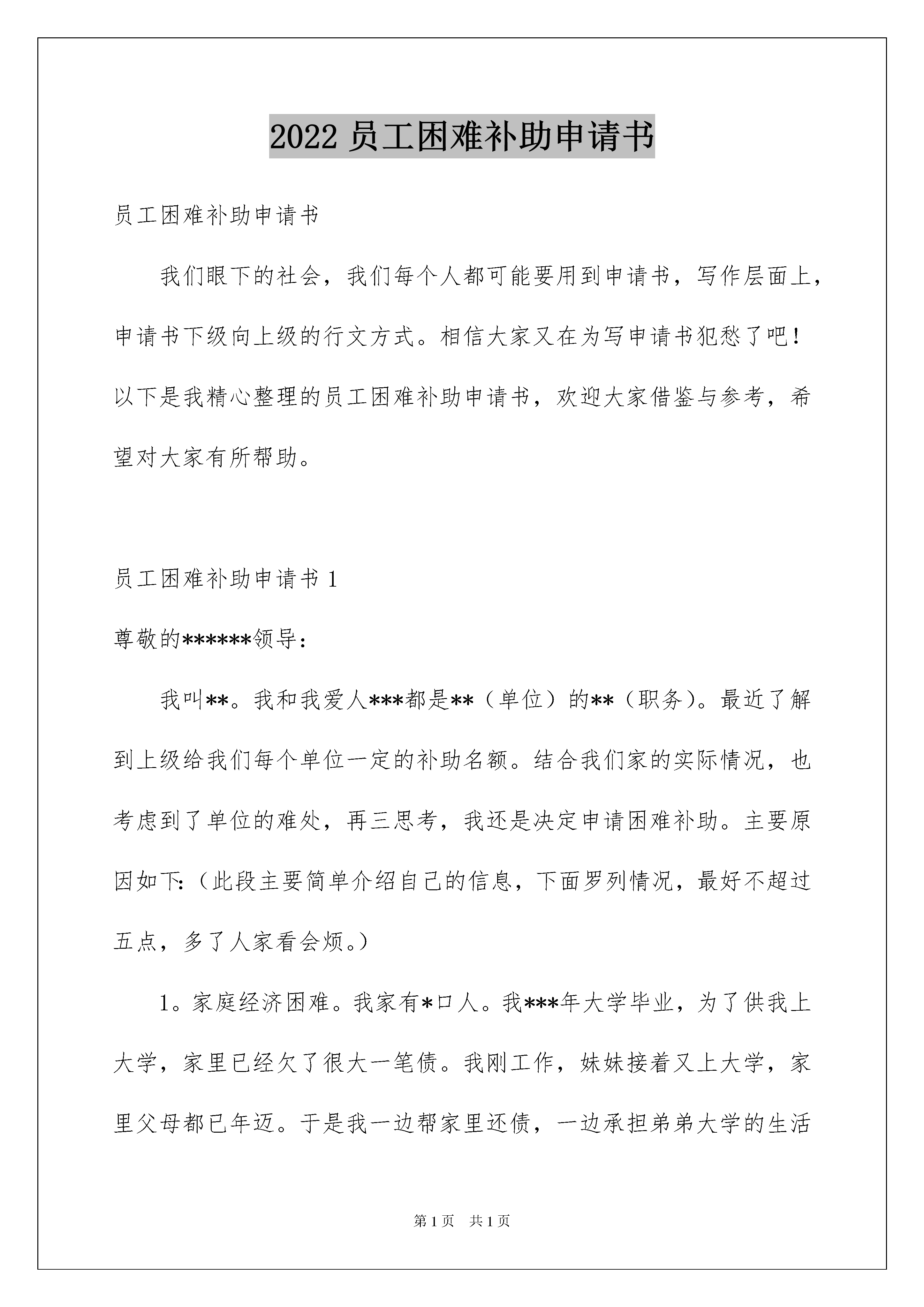 2022 员工困难补助申请书

员工困难补助申请书

我们眼下的社会，我们每个人都可能要用到申请书，写作层面上，申请书下级向上级的行文方式。相信大家又在为写申请书犯愁了吧！以下是我精心整理的员工困难补助申请书，欢迎大家借鉴与参考，希望对大家有所帮助。

员工困难补助申请书 1

尊敬的******领导：

我叫**。我和我爱人***都是**（单位）的**（职务）。最近了解到上级给我们每个单位一定的补助名额。结合我们家的实际情况，也考虑到了单位的难处，再三思考，我还是决定申请困难补助。主要原因如下:（此段主要简单介绍自己的信息，下面罗列情况，最好不超过五点，多了人家看会烦。）

1。家庭经济困难。我家有*口人。我***年大学毕业，为了供我上大学，家里已经欠了很大一笔债。我刚工作，妹妹接着又上大学，家里父母都已年迈。于是我一边帮家里还债，一边承担弟弟大学的生活

第 1 页 共 1 页